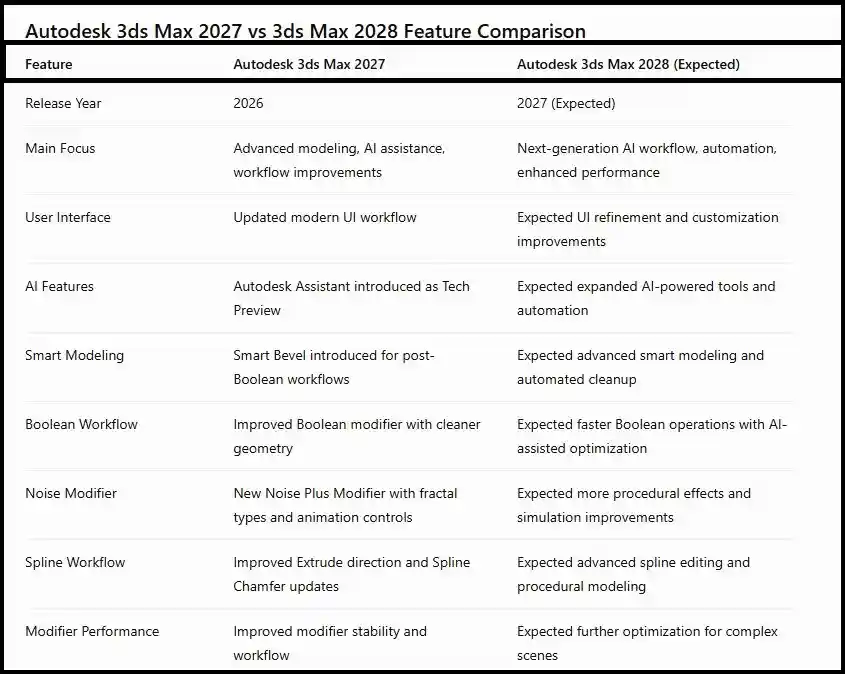 Autodesk 3ds Max 2027 vs 3ds Max 2028 Feature Comparison

| Feature | Autodesk 3ds Max 2027 | Autodesk 3ds Max 2028 (Expected) |
|---|---|---|
| Release Year | 2026 | 2027 (Expected) |
| Main Focus | Advanced modeling, AI assistance, workflow improvements | Next-generation AI workflow, automation, enhanced performance |
| User Interface | Updated modern UI workflow | Expected UI refinement and customization improvements |
| AI Features | Autodesk Assistant introduced as Tech Preview | Expected expanded AI-powered tools and automation |
| Smart Modeling | Smart Bevel introduced for post-Boolean workflows | Expected advanced smart modeling and automated cleanup |
| Boolean Workflow | Improved Boolean modifier with cleaner geometry | Expected faster Boolean operations with AI-assisted optimization |
| Noise Modifier | New Noise Plus Modifier with fractal types and animation controls | Expected more procedural effects and simulation improvements |
| Spline Workflow | Improved Extrude direction and Spline Chamfer updates | Expected advanced spline editing and procedural modeling |
| Modifier Performance | Improved modifier stability and workflow | Expected further optimization for complex scenes |